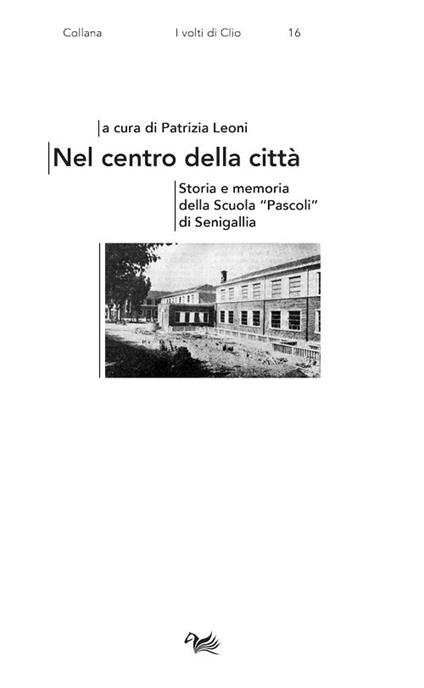 Collana I volti di Clio 16

a cura di Patrizia Leoni

Nel centro della città

Storia e memoria della Scuola "Pascoli" di Senigallia